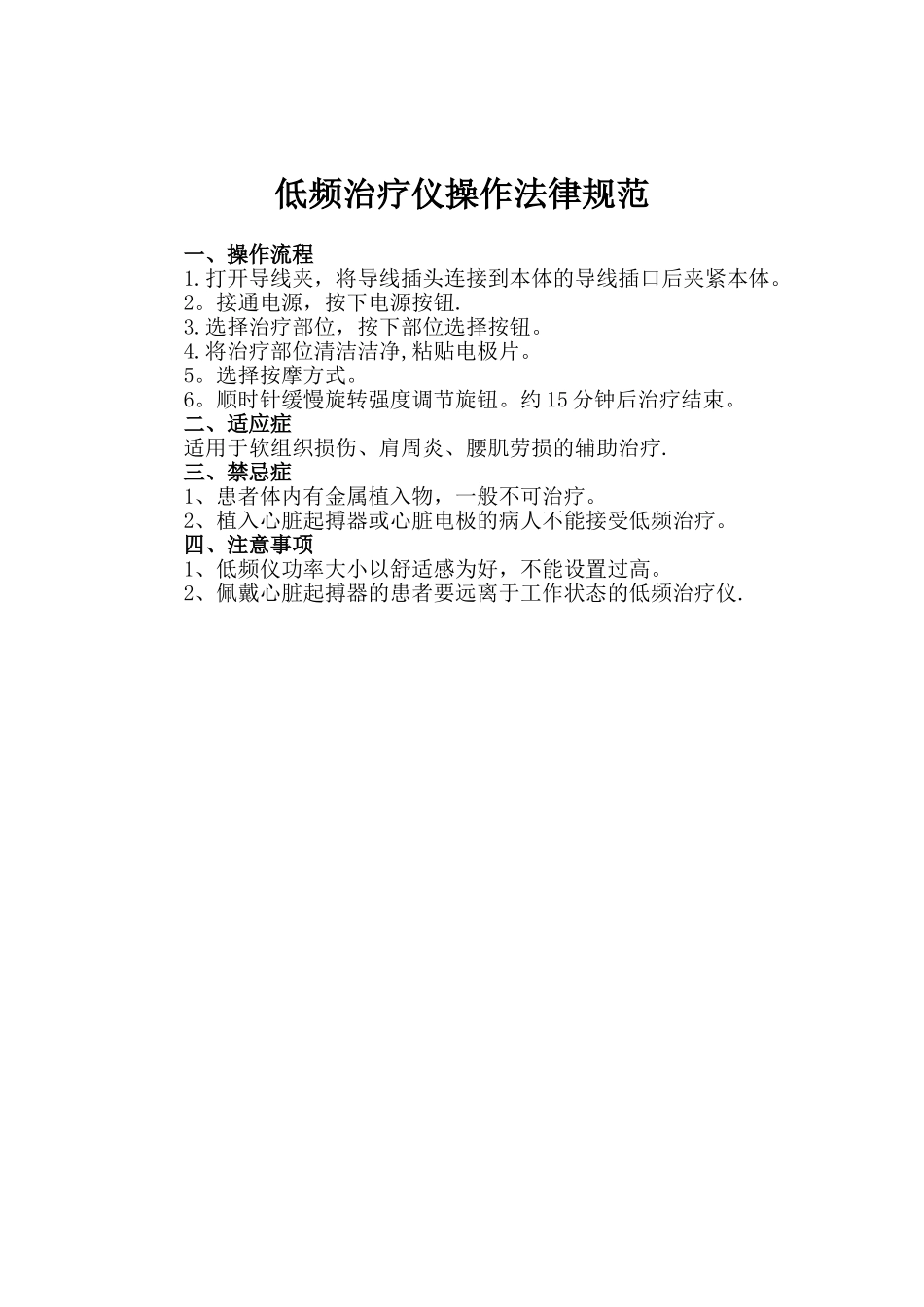 低频治疗仪操作法律规范

一、操作流程
1.打开导线夹，将导线插头连接到本体的导线插口后夹紧本体。
2。接通电源，按下电源按钮.
3.选择治疗部位，按下部位选择按钮。
4.将治疗部位清洁洁净,粘贴电极片。
5。选择按摩方式。
6。顺时针缓慢旋转强度调节旋钮。约15分钟后治疗结束。
二、适应症
适用于软组织损伤、肩周炎、腰肌劳损的辅助治疗.
三、禁忌症
1、患者体内有金属植入物，一般不可治疗。
2、植入心脏起搏器或心脏电极的病人不能接受低频治疗。
四、注意事项
1、低频仪功率大小以舒适感为好，不能设置过高。
2、佩戴心脏起搏器的患者要远离于工作状态的低频治疗仪.